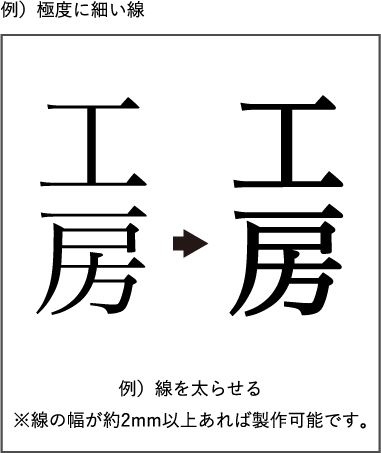 例）極度に細い線

工房

工房

例）線を太らせる
※線の幅が約2mm以上あれば製作可能です。